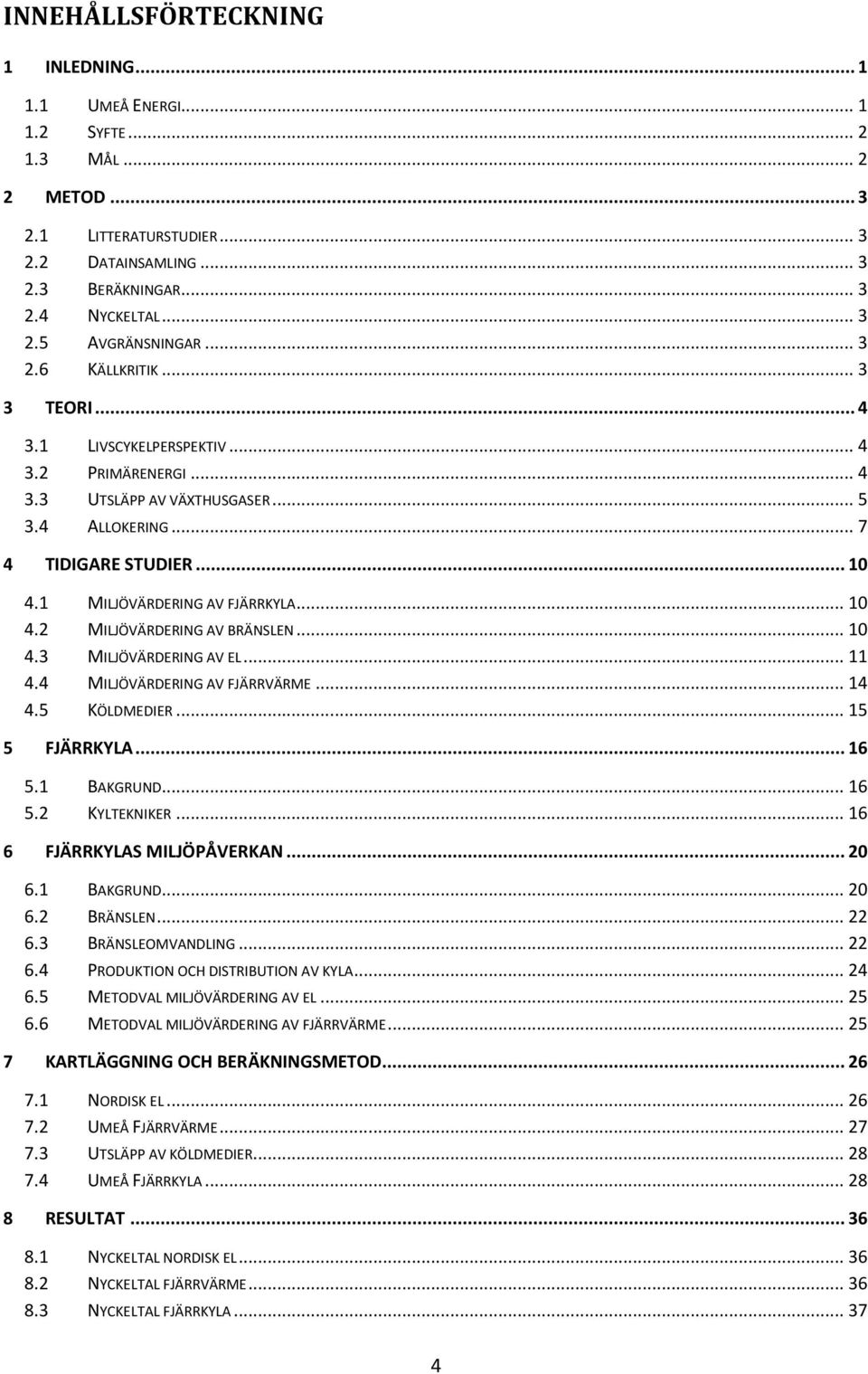 INNEHÅLLSFÖRTECKNING

1 INLEDNING ... 1

1.1 UMEÅ ENERGI ... 1
1.2 SYFTE ... 2
1.3 MÅL ... 2

2 METOD ... 3

2.1 LITTERATURSTUDIER ... 3
2.2 DATAINSAMLING ... 3
2.3 BERÄKNINGAR ... 3
2.4 NYCKELTAL ... 3
2.5 AVGRÄNSNINGAR ... 3
2.6 KÄLLKRITIK ... 3

3 TEORI ... 4

3.1 LIVSCYKELPERSPEKTIV ... 4
3.2 PRIMÄRENERGI ... 4
3.3 UTSLÄPP AV VÄXTHUSGASER ... 5
3.4 ALLOKERING ... 7

4 TIDIGARE STUDIER ... 10

4.1 MILJÖVÄRDERING AV FJÄRRKYLA ... 10
4.2 MILJÖVÄRDERING AV BRÄNSLEN ... 10
4.3 MILJÖVÄRDERING AV EL ... 11
4.4 MILJÖVÄRDERING AV FJÄRRVÄRME ... 14
4.5 KÖLDMEDIER ... 15

5 FJÄRRKYLA ... 16

5.1 BAKGRUND ... 16
5.2 KYLTEKNIKER ... 16

6 FJÄRRKYLAS MILJÖPÅVERKAN ... 20

6.1 BAKGRUND ... 20
6.2 BRÄNSLEN ... 22
6.3 BRÄNSLEOMVANDLING ... 22
6.4 PRODUKTION OCH DISTRIBUTION AV KYLA ... 24
6.5 METODVAL MILJÖVÄRDERING AV EL ... 25
6.6 METODVAL MILJÖVÄRDERING AV FJÄRRVÄRME ... 25

7 KARTLÄGGNING OCH BERÄKNINGSMETOD ... 26

7.1 NORDISK EL ... 26
7.2 UMEÅ FJÄRRVÄRME ... 27
7.3 UTSLÄPP AV KÖLDMEDIER ... 28
7.4 UMEÅ FJÄRRKYLA ... 28

8 RESULTAT ... 36

8.1 NYCKELTAL NORDISK EL ... 36
8.2 NYCKELTAL FJÄRRVÄRME ... 36
8.3 NYCKELTAL FJÄRRKYLA ... 37

4